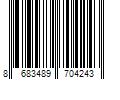 8 683489 704243